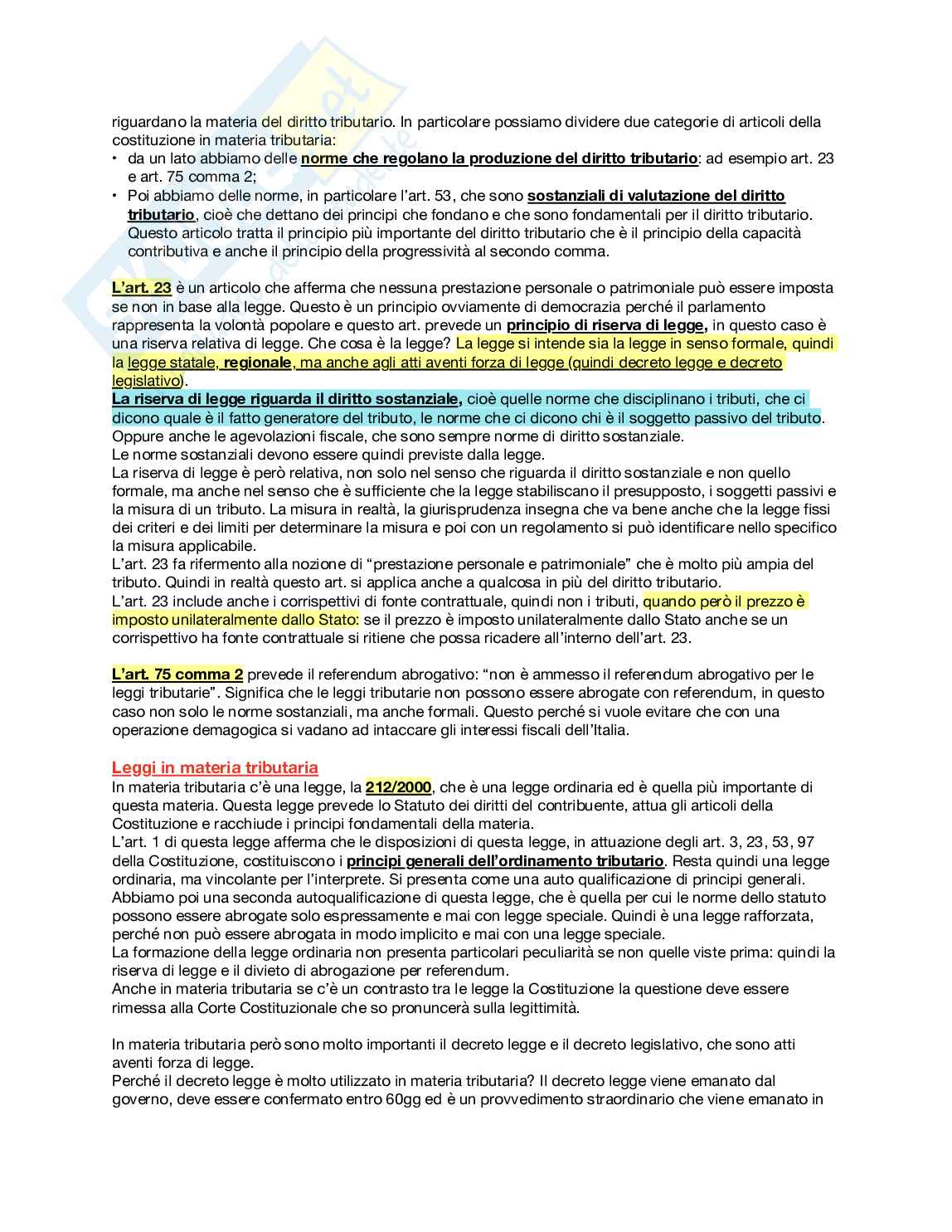 riguardano la materia del diritto tributario. In particolare possiamo dividere due categorie di articoli della costituzione in materia tributaria:
• da un lato abbiamo delle norme che regolano la produzione del diritto tributario: ad esempio art. 23 e art. 75 comma 2;
• Poi abbiamo delle norme, in particolare l'art. 53, che sono sostanziali di valutazione del diritto tributario, cioè che dettano dei principi che fondano e che sono fondamentali per il diritto tributario. Questo articolo tratta il principio più importante del diritto tributario che è il principio della capacità contributiva e anche il principio della progressività al secondo comma.

L'art. 23 è un articolo che afferma che nessuna prestazione personale o patrimoniale può essere imposta se non in base alla legge. Questo è un principio ovviamente di democrazia perché il parlamento rappresenta la volontà popolare e questo art. prevede un principio di riserva di legge, in questo caso è una riserva relativa di legge. Che cosa è la legge? La legge si intende sia la legge in senso formale, quindi la legge statale, regionale, ma anche agli atti aventi forza di legge (quindi decreto legge e decreto legislativo).
La riserva di legge riguarda il diritto sostanziale, cioè quelle norme che disciplinano i tributi, che ci dicono quale è il fatto generatore del tributo, le norme che ci dicono chi è il soggetto passivo del tributo. Oppure anche le agevolazioni fiscale, che sono sempre norme di diritto sostanziale.
Le norme sostanziali devono essere quindi previste dalla legge.
La riserva di legge è però relativa, non solo nel senso che riguarda il diritto sostanziale e non quello formale, ma anche nel senso che è sufficiente che la legge stabiliscano il presupposto, i soggetti passivi e la misura di un tributo. La misura in realtà, la giurisprudenza insegna che va bene anche che la legge fissi dei criteri e dei limiti per determinare la misura e poi con un regolamento si può identificare nello specifico la misura applicabile.
L'art. 23 fa rifermento alla nozione di "prestazione personale e patrimoniale" che è molto più ampia del tributo. Quindi in realtà questo art. si applica anche a qualcosa in più del diritto tributario.
L'art. 23 include anche i corrispettivi di fonte contrattuale, quindi non i tributi, quando però il prezzo è imposto unilateralmente dallo Stato: se il prezzo è imposto unilateralmente dallo Stato anche se un corrispettivo ha fonte contrattuale si ritiene che possa ricadere all'interno dell'art. 23.

L'art. 75 comma 2 prevede il referendum abrogativo: "non è ammesso il referendum abrogativo per le leggi tributarie". Significa che le leggi tributarie non possono essere abrogate con referendum, in questo caso non solo le norme sostanziali, ma anche formali. Questo perché si vuole evitare che con una operazione demagogica si vadano ad intaccare gli interessi fiscali dell'Italia.

Leggi in materia tributaria
In materia tributaria c'è una legge, la 212/2000, che è una legge ordinaria ed è quella più importante di questa materia. Questa legge prevede lo Statuto dei diritti del contribuente, attua gli articoli della Costituzione e racchiude i principi fondamentali della materia.
L'art. 1 di questa legge afferma che le disposizioni di questa legge, in attuazione degli art. 3, 23, 53, 97 della Costituzione, costituiscono i principi generali dell'ordinamento tributario. Resta quindi una legge ordinaria, ma vincolante per l'interprete. Si presenta come una auto qualificazione di principi generali.
Abbiamo poi una seconda autoqualificazione di questa legge, che è quella per cui le norme dello statuto possono essere abrogate solo espressamente e mai con legge speciale. Quindi è una legge rafforzata, perché non può essere abrogata in modo implicito e mai con una legge speciale.
La formazione della legge ordinaria non presenta particolari peculiarità se non quelle viste prima: quindi la riserva di legge e il divieto di abrogazione per referendum.
Anche in materia tributaria se c'è un contrasto tra le legge la Costituzione la questione deve essere rimessa alla Corte Costituzionale che so pronuncerà sulla legittimità.

In materia tributaria però sono molto importanti il decreto legge e il decreto legislativo, che sono atti aventi forza di legge.
Perché il decreto legge è molto utilizzato in materia tributaria? Il decreto legge viene emanato dal governo, deve essere confermato entro 60gg ed è un provvedimento straordinario che viene emanato in